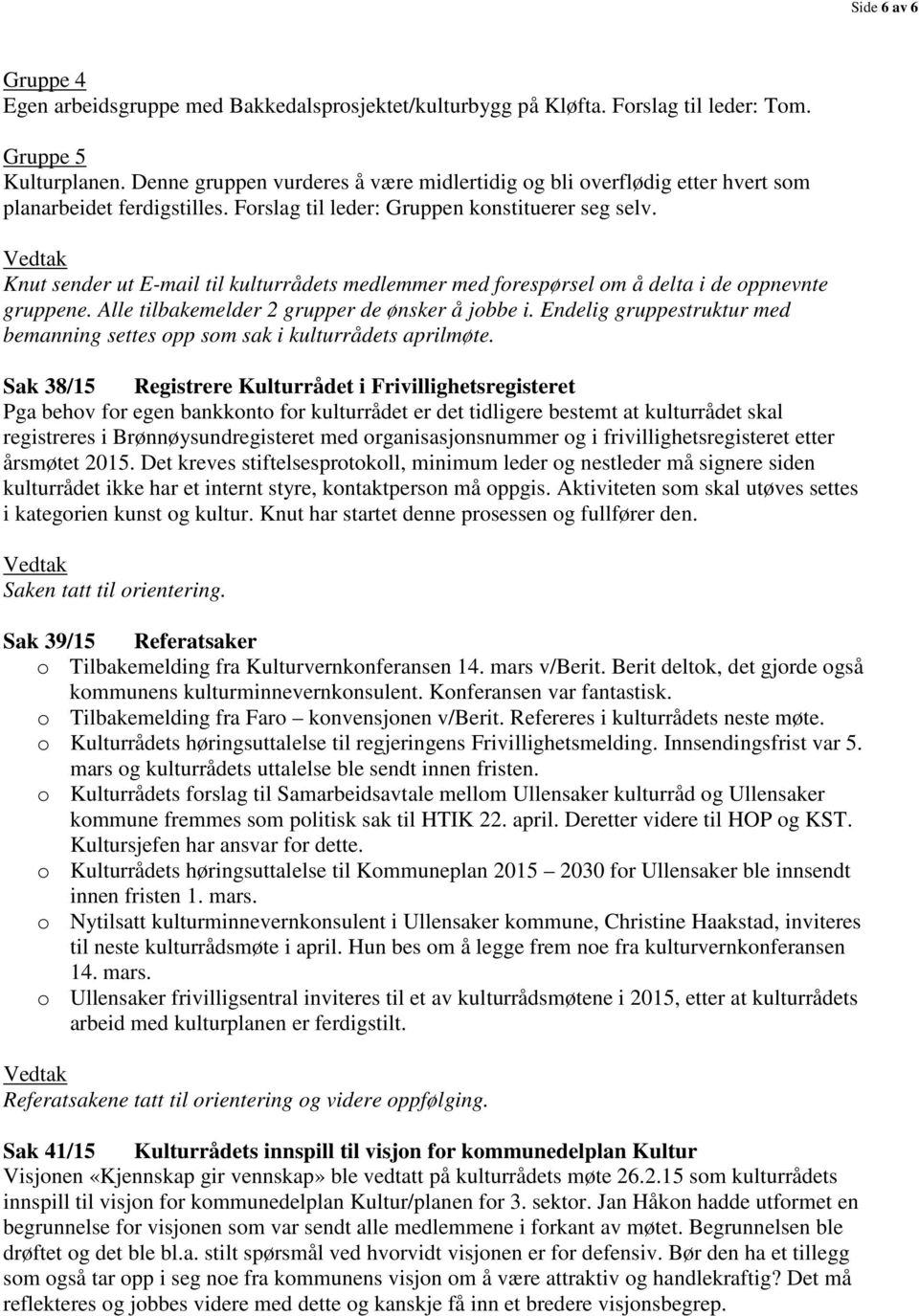 Side 6 av 6

Gruppe 4
Egen arbeidsgruppe med Bakkedalsprosjektet/kulturbygg på Kløfta. Forslag til leder: Tom.

Gruppe 5
Kulturplanen. Denne gruppen vurderes å være midlertidig og bli overflødig etter hvert som planarbeidet ferdigstilles. Forslag til leder: Gruppen konstituerer seg selv.

Vedtak
Knut sender ut E-mail til kulturrådets medlemmer med forespørsel om å delta i de oppnevnte gruppene. Alle tilbakemelder 2 grupper de ønsker å jobbe i. Endelig gruppestruktur med bemanning settes opp som sak i kulturrådets aprilmøte.

Sak 38/15 Registrere Kulturrådet i Frivillighetsregisteret
Pga behov for egen bankkonto for kulturrådet er det tidligere bestemt at kulturrådet skal registreres i Brønnøysundregisteret med organisasjonsnummer og i frivillighetsregisteret etter årsmøtet 2015. Det kreves stiftelsesprotokoll, minimum leder og nestleder må signere siden kulturrådet ikke har et internt styre, kontaktperson må oppgis. Aktiviteten som skal utøves settes i kategorien kunst og kultur. Knut har startet denne prosessen og fullfører den.

Vedtak
Saken tatt til orientering.

Sak 39/15 Referatsaker
o Tilbakemelding fra Kulturvernkonferansen 14. mars v/Berit. Berit deltok, det gjorde også kommunens kulturminnevernkonsulent. Konferansen var fantastisk.
o Tilbakemelding fra Faro – konvensjonen v/Berit. Refereres i kulturrådets neste møte.
o Kulturrådets høringsuttalelse til regjeringens Frivillighetsmelding. Innsendingsfrist var 5. mars og kulturrådets uttalelse ble sendt innen fristen.
o Kulturrådets forslag til Samarbeidsavtale mellom Ullensaker kulturråd og Ullensaker kommune fremmes som politisk sak til HTIK 22. april. Deretter videre til HOP og KST. Kultursjefen har ansvar for dette.
o Kulturrådets høringsuttalelse til Kommuneplan 2015 – 2030 for Ullensaker ble innsendt innen fristen 1. mars.
o Nytilsatt kulturminnevernkonsulent i Ullensaker kommune, Christine Haakstad, inviteres til neste kulturrådsmøte i april. Hun bes om å legge frem noe fra kulturvernkonferansen 14. mars.
o Ullensaker frivilligsentral inviteres til et av kulturrådsmøtene i 2015, etter at kulturrådets arbeid med kulturplanen er ferdigstilt.

Vedtak
Referatsakene tatt til orientering og videre oppfølging.

Sak 41/15 Kulturrådets innspill til visjon for kommunedelplan Kultur
Visjonen «Kjennskap gir vennskap» ble vedtatt på kulturrådets møte 26.2.15 som kulturrådets innspill til visjon for kommunedelplan Kultur/planen for 3. sektor. Jan Håkon hadde utformet en begrunnelse for visjonen som var sendt alle medlemmene i forkant av møtet. Begrunnelsen ble drøftet og det ble bl.a. stilt spørsmål ved hvorvidt visjonen er for defensiv. Bør den ha et tillegg som også tar opp i seg noe fra kommunens visjon om å være attraktiv og handlekraftig? Det må reflekteres og jobbes videre med dette og kanskje få inn et bredere visjonsbegrep.